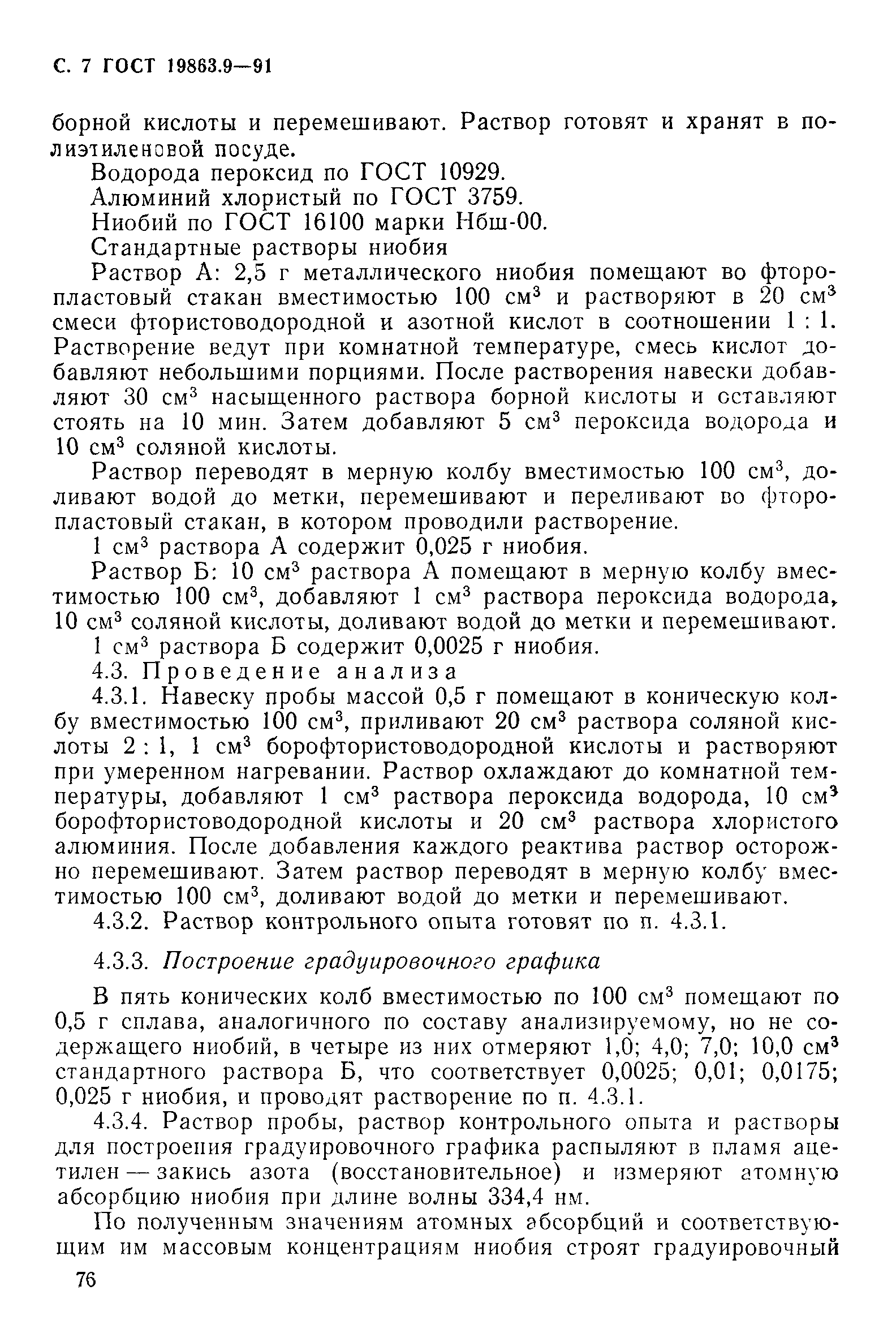 С. 7 ГОСТ 19863.9—91

борной кислоты и перемешивают. Раствор готовят и хранят в полиэтиленовой посуде.

Водорода пероксид по ГОСТ 10929.

Алюминий хлористый по ГОСТ 3759.

Ниобий по ГОСТ 16100 марки Нбш-00.

Стандартные растворы ниобия

Раствор А: 2,5 г металлического ниобия помещают во фторопластовый стакан вместимостью 100 см$^3$ и растворяют в 20 см$^3$ смеси фтористоводородной и азотной кислот в соотношении 1 : 1. Растворение ведут при комнатной температуре, смесь кислот добавляют небольшими порциями. После растворения навески добавляют 30 см$^3$ насыщенного раствора борной кислоты и оставляют стоять на 10 мин. Затем добавляют 5 см$^3$ пероксида водорода и 10 см$^3$ соляной кислоты.

Раствор переводят в мерную колбу вместимостью 100 см$^3$, доливают водой до метки, перемешивают и переливают во фторопластовый стакан, в котором проводили растворение.

1 см$^3$ раствора А содержит 0,025 г ниобия.

Раствор Б: 10 см$^3$ раствора А помещают в мерную колбу вместимостью 100 см$^3$, добавляют 1 см$^3$ раствора пероксида водорода, 10 см$^3$ соляной кислоты, доливают водой до метки и перемешивают.

1 см$^3$ раствора Б содержит 0,0025 г ниобия.

4.3. Проведение анализа

4.3.1. Навеску пробы массой 0,5 г помещают в коническую колбу вместимостью 100 см$^3$, приливают 20 см$^3$ раствора соляной кислоты 2 : 1, 1 см$^3$ борофтористоводородной кислоты и растворяют при умеренном нагревании. Раствор охлаждают до комнатной температуры, добавляют 1 см$^3$ раствора пероксида водорода, 10 см$^3$ борофтористоводородной кислоты и 20 см$^3$ раствора хлористого алюминия. После добавления каждого реактива раствор осторожно перемешивают. Затем раствор переводят в мерную колбу вместимостью 100 см$^3$, доливают водой до метки и перемешивают.

4.3.2. Раствор контрольного опыта готовят по п. 4.3.1.

4.3.3. Построение градуировочного графика

В пять конических колб вместимостью по 100 см$^3$ помещают по 0,5 г сплава, аналогичного по составу анализируемому, но не содержащего ниобий, в четыре из них отмеряют 1,0; 4,0; 7,0; 10,0 см$^3$ стандартного раствора Б, что соответствует 0,0025; 0,01; 0,0175; 0,025 г ниобия, и проводят растворение по п. 4.3.1.

4.3.4. Раствор пробы, раствор контрольного опыта и растворы для построения градуировочного графика распыляют в пламя ацетилен — закись азота (восстановительное) и измеряют атомную абсорбцию ниобия при длине волны 334,4 нм.

По полученным значениям атомных абсорбций и соответствующим им массовым концентрациям ниобия строят градуировочный

76